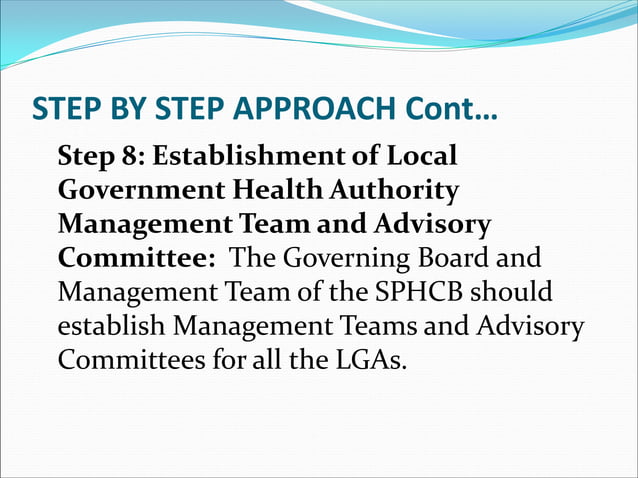 STEP BY STEP APPROACH Cont…

Step 8: Establishment of Local Government Health Authority Management Team and Advisory Committee: The Governing Board and Management Team of the SPHCB should establish Management Teams and Advisory Committees for all the LGAs.